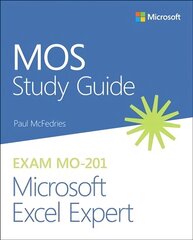 Microsoft

MOS
Study Guide

Paul McFedries

EXAM MO-201
Microsoft
Excel Expert